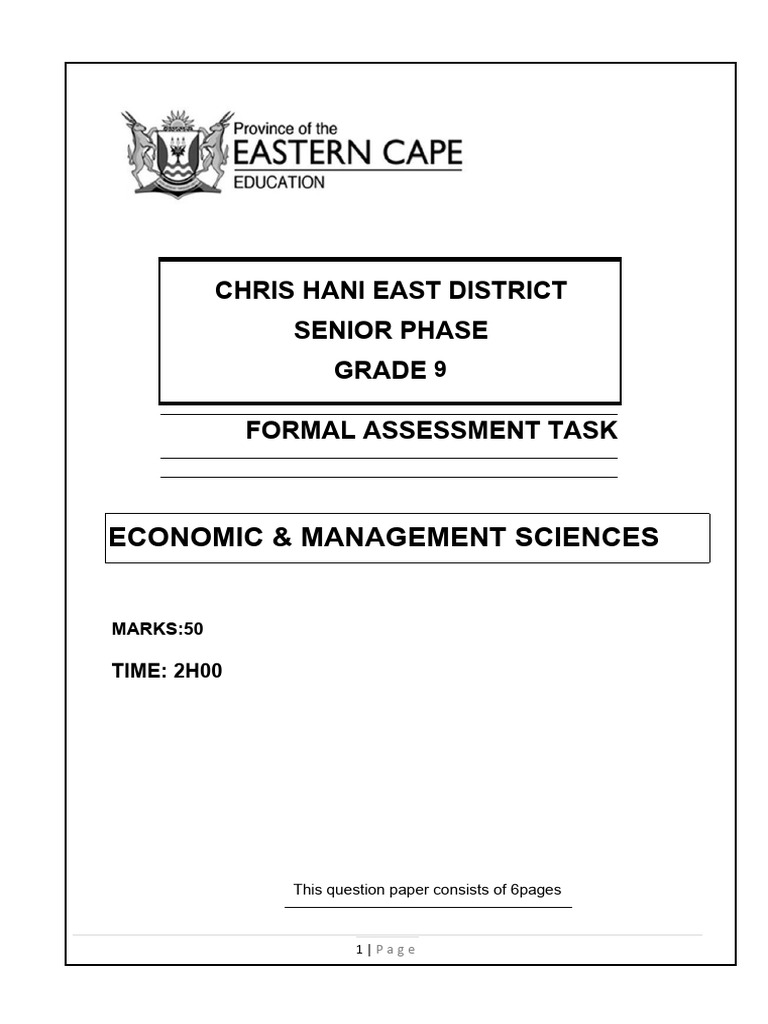 Province of the
EASTERN CAPE
EDUCATION

CHRIS HANI EAST DISTRICT
SENIOR PHASE
GRADE 9

FORMAL ASSESSMENT TASK

ECONOMIC & MANAGEMENT SCIENCES

MARKS:50

TIME: 2H00

This question paper consists of 6pages

1 | Page